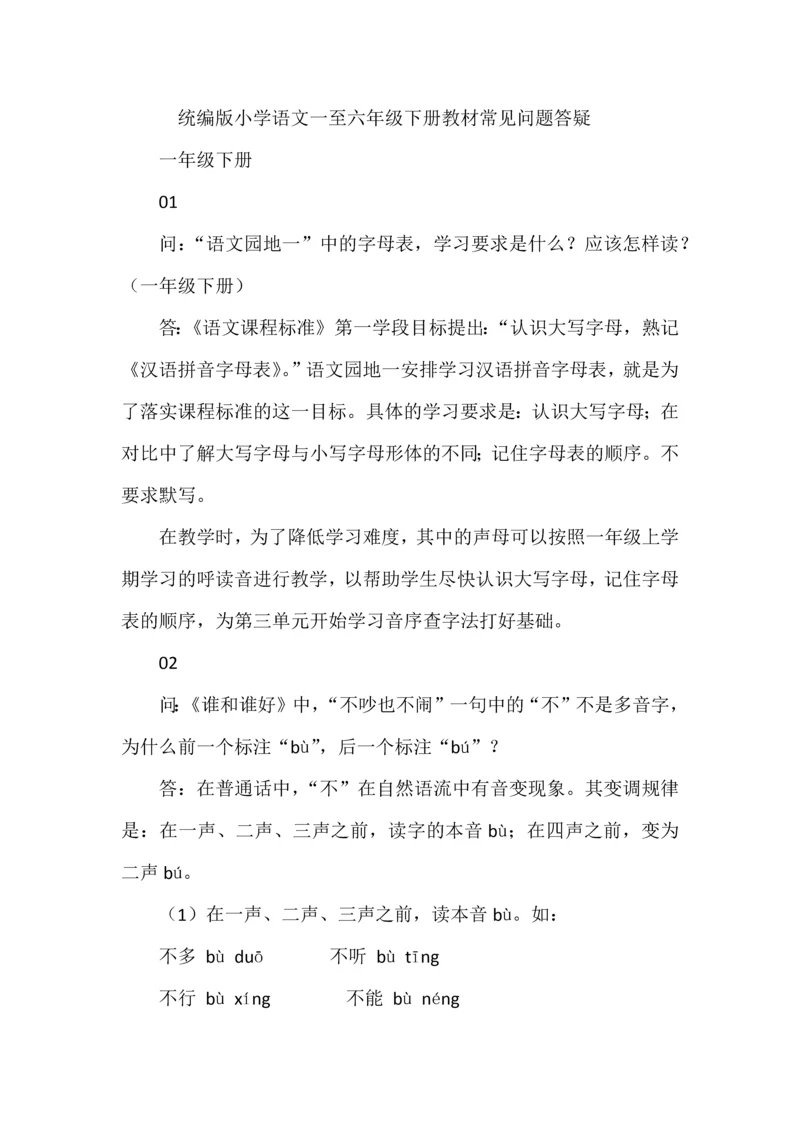 统编版小学语文一至六年级下册教材常见问题答疑

一年级下册

01

问：“语文园地一”中的字母表，学习要求是什么？应该怎样读？（一年级下册）

答：《语文课程标准》第一学段目标提出：“认识大写字母，熟记《汉语拼音字母表》。”语文园地一安排学习汉语拼音字母表，就是为了落实课程标准的这一目标。具体的学习要求是：认识大写字母；在对比中了解大写字母与小写字母形体的不同；记住字母表的顺序。不要求默写。

在教学时，为了降低学习难度，其中的声母可以按照一年级上学期学习的呼读音进行教学，以帮助学生尽快认识大写字母，记住字母表的顺序，为第三单元开始学习音序查字法打好基础。

02

问：《谁和谁好》中，“不吵也不闹”一句中的“不”不是多音字，为什么前一个标注“bù”，后一个标注“bú”？

答：在普通话中，“不”在自然语流中有音变现象。其变调规律是：在一声、二声、三声之前，读字的本音 bù；在四声之前，变为二声 bú。

（1）在一声、二声、三声之前，读本音 bù。如：

不多 bù duō　　不听 bù tīng

不行 bù xíng　　不能 bù néng